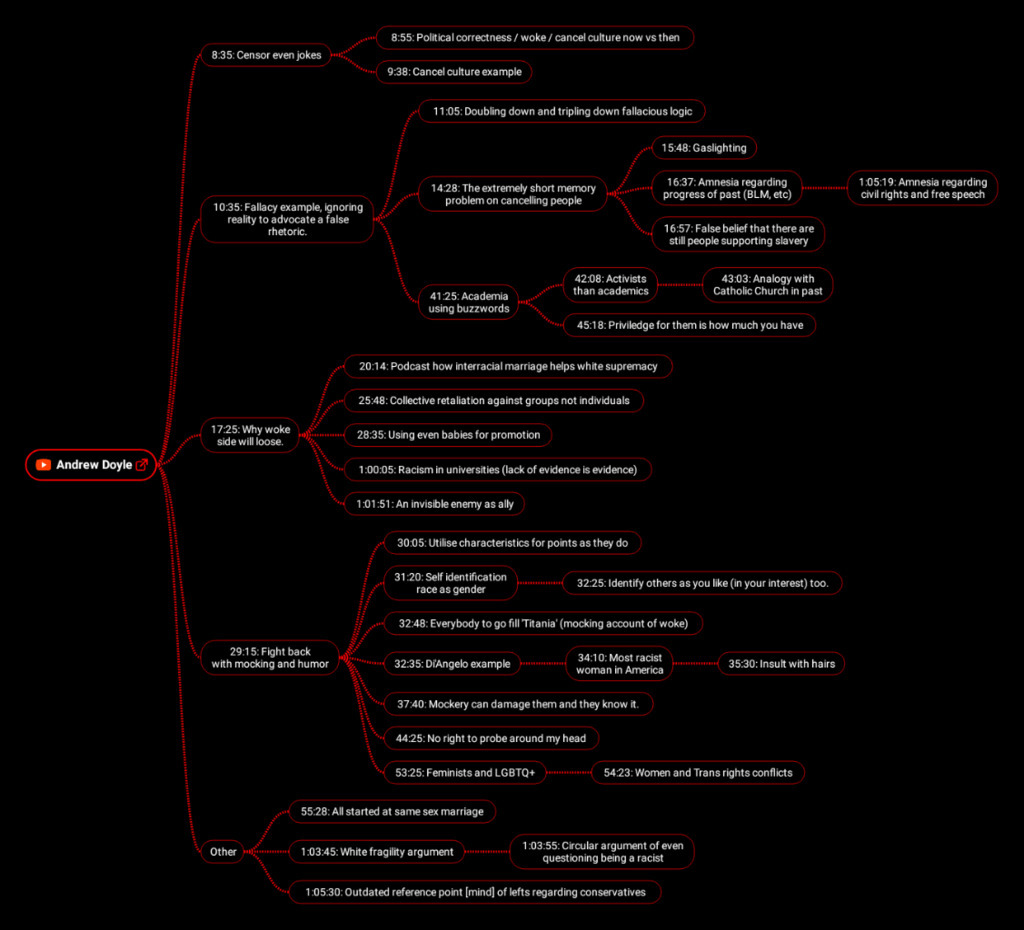 Andrew Doyle

8:35: Censor even jokes

8:55: Political correctness / woke / cancel culture now vs then

9:38: Cancel culture example

10:35: Fallacy example, ignoring reality to advocate a false rhetoric.

11:05: Doubling down and tripling down fallacious logic

14:28: The extremely short memory problem on cancelling people

15:48: Gaslighting

16:37: Amnesia regarding progress of past (BLM, etc)

1:05:19: Amnesia regarding civil rights and free speech

16:57: False belief that there are still people supporting slavery

41:25: Academia using buzzwords

42:08: Activists than academics

43:03: Analogy with Catholic Church in past

45:18: Priviledge for them is how much you have

17:25: Why woke side will loose.

20:14: Podcast how interracial marriage helps white supremacy

25:48: Collective retaliation against groups not individuals

28:35: Using even babies for promotion

1:00:05: Racism in universities (lack of evidence is evidence)

1:01:51: An invisible enemy as ally

29:15: Fight back with mocking and humor

30:05: Utilise characteristics for points as they do

31:20: Self identification race as gender

32:25: Identify others as you like (in your interest) too.

32:48: Everybody to go fill 'Titania' (mocking account of woke)

32:35: DiAngelo example

34:10: Most racist woman in America

35:30: Insult with hairs

37:40: Mockery can damage them and they know it.

44:25: No right to probe around my head

53:25: Feminists and LGBTQ+

54:23: Women and Trans rights conflicts

Other

55:28: All started at same sex marriage

1:03:45: White fragility argument

1:03:55: Circular argument of even questioning being a racist

1:05:30: Outdated reference point [mind] of lefts regarding conservatives